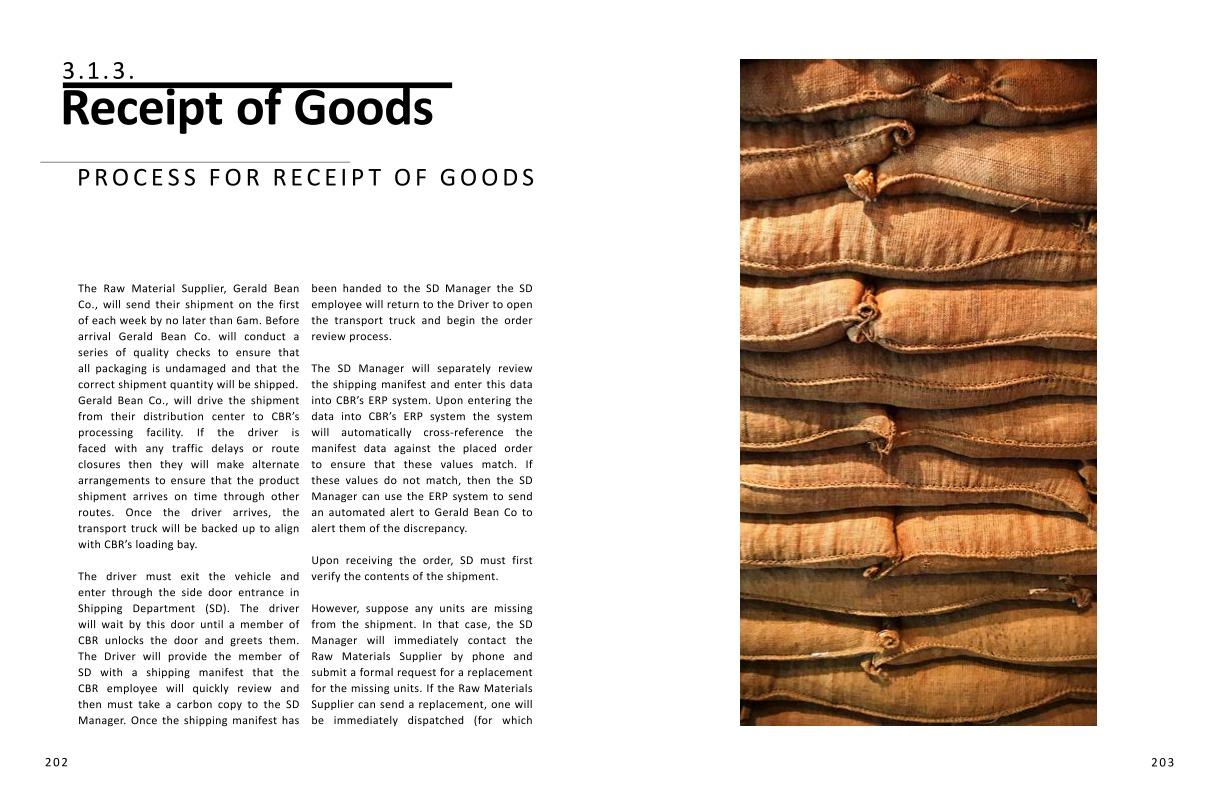 3.1.3.
Receipt of Goods

PROCESS FOR RECEIPT OF GOODS

The Raw Material Supplier, Gerald Bean Co., will send their shipment on the first of each week by no later than 6am. Before arrival Gerald Bean Co. will conduct a series of quality checks to ensure that all packaging is undamaged and that the correct shipment quantity will be shipped. Gerald Bean Co., will drive the shipment from their distribution center to CBR's processing facility. If the driver is faced with any traffic delays or route closures then they will make alternate arrangements to ensure that the product shipment arrives on time through other routes. Once the driver arrives, the transport truck will be backed up to align with CBR's loading bay.

The driver must exit the vehicle and enter through the side door entrance in Shipping Department (SD). The driver will wait by this door until a member of CBR unlocks the door and greets them. The Driver will provide the member of SD with a shipping manifest that the CBR employee will quickly review and then must take a carbon copy to the SD Manager. Once the shipping manifest has been handed to the SD Manager the SD employee will return to the Driver to open the transport truck and begin the order review process.

The SD Manager will separately review the shipping manifest and enter this data into CBR's ERP system. Upon entering the data into CBR's ERP system the system will automatically cross-reference the manifest data against the placed order to ensure that these values match. If these values do not match, then the SD Manager can use the ERP system to send an automated alert to Gerald Bean Co to alert them of the discrepancy.

Upon receiving the order, SD must first verify the contents of the shipment.

However, suppose any units are missing from the shipment. In that case, the SD Manager will immediately contact the Raw Materials Supplier by phone and submit a formal request for a replacement for the missing units. If the Raw Materials Supplier can send a replacement, one will be immediately dispatched (for which

202

203